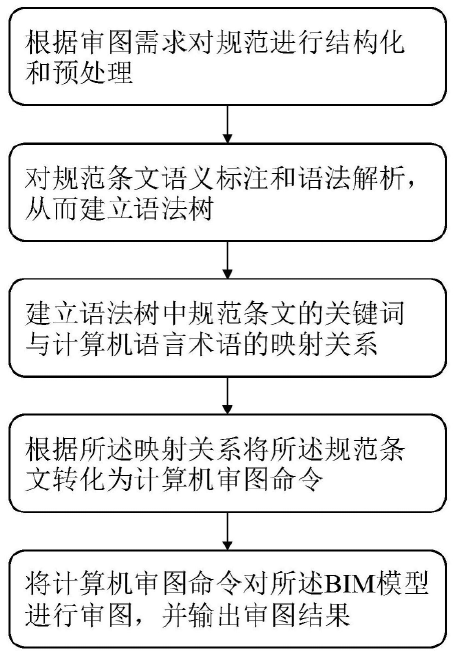 根据审图需求对规范进行结构化和预处理

对规范条文语义标注和语法解析，从而建立语法树

建立语法树中规范条文的关键词与计算机语言术语的映射关系

根据所述映射关系将所述规范条文转化为计算机审图命令

将计算机审图命令对所述BIM模型进行审图，并输出审图结果